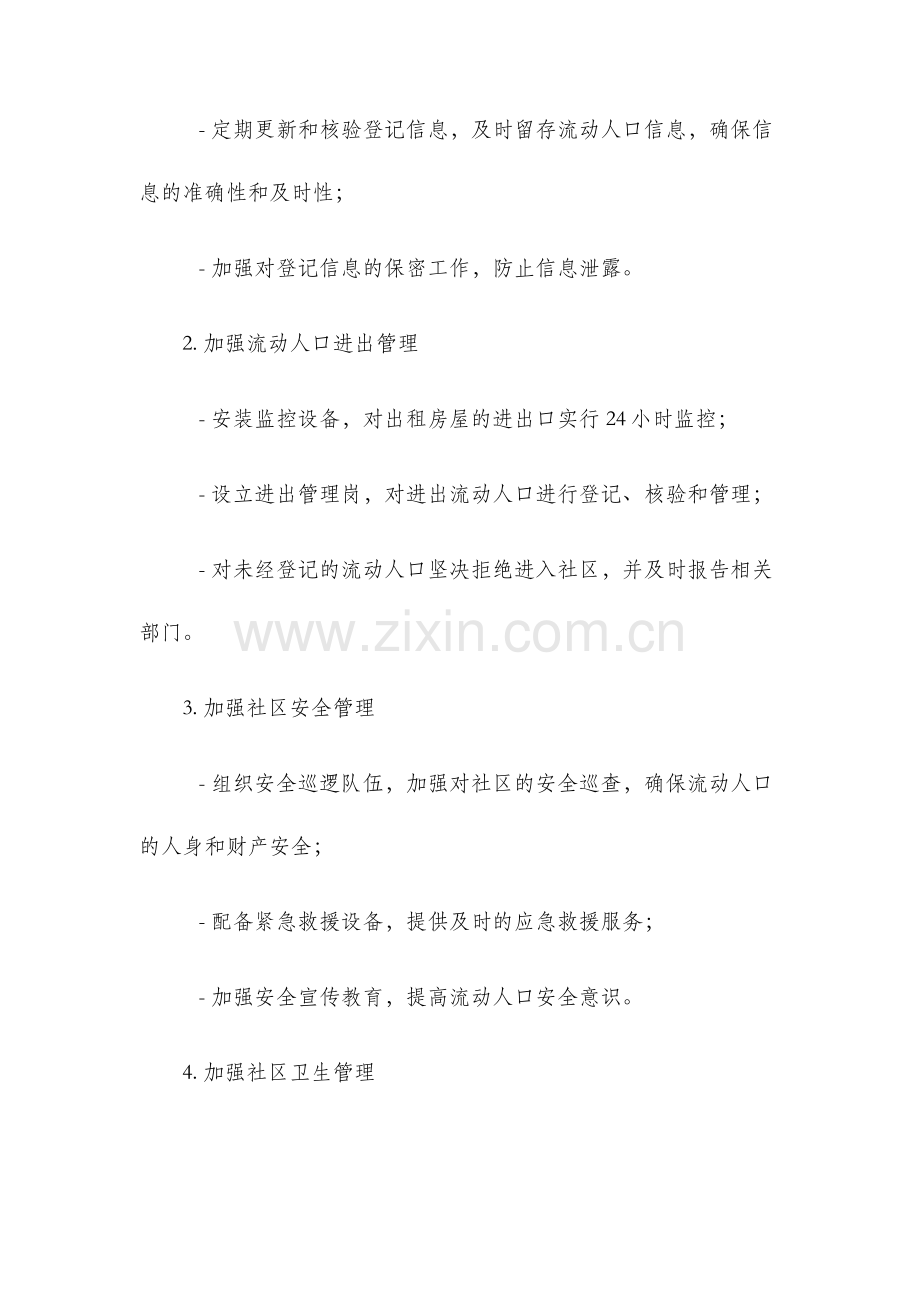 - 定期更新和核验登记信息，及时留存流动人口信息，确保信息的准确性和及时性；

- 加强对登记信息的保密工作，防止信息泄露。

2. 加强流动人口进出管理

- 安装监控设备，对出租房屋的进出口实行 24 小时监控；

- 设立进出管理岗，对进出流动人口进行登记、核验和管理；

- 对未经登记的流动人口坚决拒绝进入社区，并及时报告相关部门。

www.zixin.com.cn

3. 加强社区安全管理

- 组织安全巡逻队伍，加强对社区的安全巡查，确保流动人口的人身和财产安全；

- 配备紧急救援设备，提供及时的应急救援服务；

- 加强安全宣传教育，提高流动人口安全意识。

4. 加强社区卫生管理